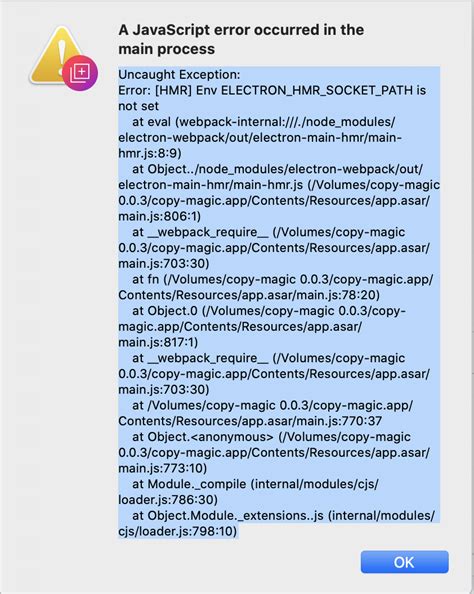 A JavaScript error occurred in the main process

Uncaught Exception:
Error: [HMR] Env ELECTRON_HMR_SOCKET_PATH is not set
at eval (webpack-internal:///./node_modules/electron-webpack/out/electron-main-hmr/main-hmr.js:8:9)
at Object../node_modules/electron-webpack/out/electron-main-hmr/main-hmr.js (/Volumes/copy-magic 0.0.3/copy-magic.app/Contents/Resources/app.asar/main.js:806:1)
at __webpack_require__ (/Volumes/copy-magic 0.0.3/copy-magic.app/Contents/Resources/app.asar/main.js:703:30)
at fn (/Volumes/copy-magic 0.0.3/copy-magic.app/Contents/Resources/app.asar/main.js:78:20)
at Object.0 (/Volumes/copy-magic 0.0.3/copy-magic.app/Contents/Resources/app.asar/main.js:817:1)
at __webpack_require__ (/Volumes/copy-magic 0.0.3/copy-magic.app/Contents/Resources/app.asar/main.js:703:30)
at /Volumes/copy-magic 0.0.3/copy-magic.app/Contents/Resources/app.asar/main.js:770:37
at Object.<anonymous> (/Volumes/copy-magic 0.0.3/copy-magic.app/Contents/Resources/app.asar/main.js:773:10)
at Module._compile (internal/modules/cjs/loader.js:786:30)
at Object.Module._extensions..js (internal/modules/cjs/loader.js:798:10)

OK